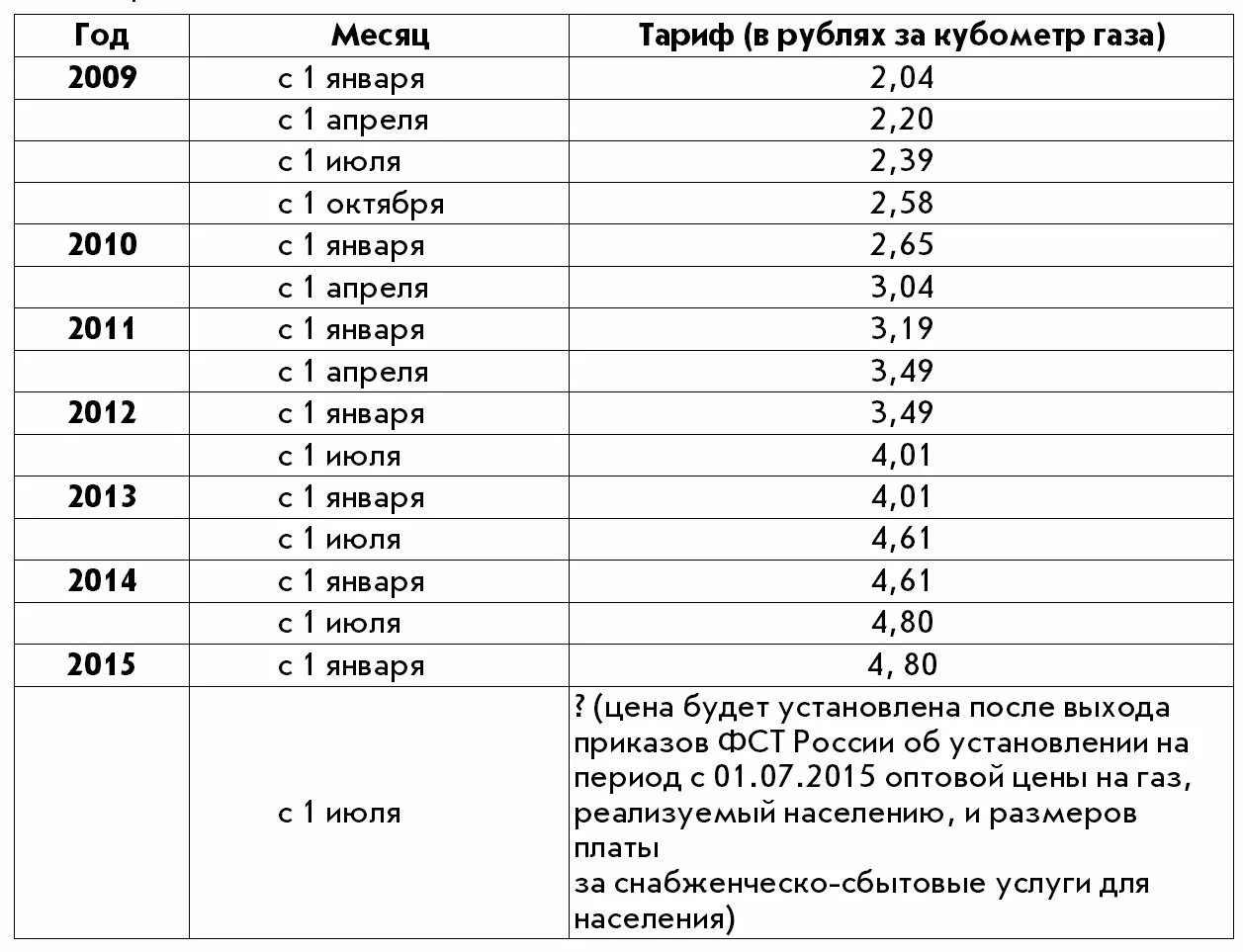 | Год | Месяц | Тариф (в рублях за кубометр газа) |
|---|---|---|
| 2009 | с 1 января | 2,04 |
| | с 1 апреля | 2,20 |
| | с 1 июля | 2,39 |
| | с 1 октября | 2,58 |
| 2010 | с 1 января | 2,65 |
| | с 1 апреля | 3,04 |
| 2011 | с 1 января | 3,19 |
| | с 1 апреля | 3,49 |
| 2012 | с 1 января | 3,49 |
| | с 1 июля | 4,01 |
| 2013 | с 1 января | 4,01 |
| | с 1 июля | 4,61 |
| 2014 | с 1 января | 4,61 |
| | с 1 июля | 4,80 |
| 2015 | с 1 января | 4, 80 |
| | с 1 июля | ? (цена будет установлена после выхода приказов ФСТ России об установлении на период с 01.07.2015 оптовой цены на газ, реализуемый населению, и размеров платы за снабженческо-сбытовые услуги для населения) |